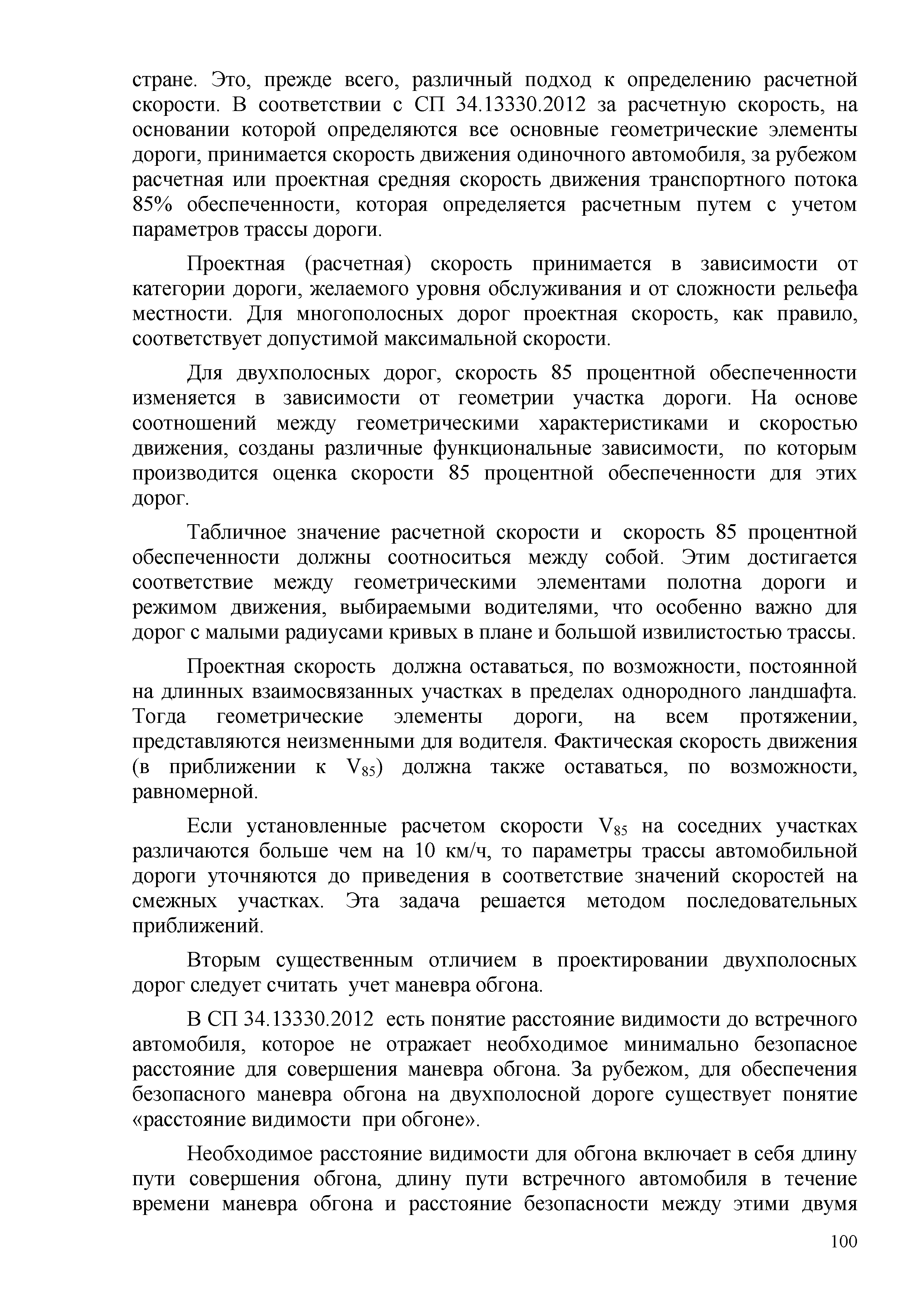 стране. Это, прежде всего, различный подход к определению расчетной скорости. В соответствии с СП 34.13330.2012 за расчетную скорость, на основании которой определяются все основные геометрические элементы дороги, принимается скорость движения одиночного автомобиля, за рубежом расчетная или проектная средняя скорость движения транспортного потока 85% обеспеченности, которая определяется расчетным путем с учетом параметров трассы дороги.

Проектная (расчетная) скорость принимается в зависимости от категории дороги, желаемого уровня обслуживания и от сложности рельефа местности. Для многополосных дорог проектная скорость, как правило, соответствует допустимой максимальной скорости.

Для двухполосных дорог, скорость 85 процентной обеспеченности изменяется в зависимости от геометрии участка дороги. На основе соотношений между геометрическими характеристиками и скоростью движения, созданы различные функциональные зависимости, по которым производится оценка скорости 85 процентной обеспеченности для этих дорог.

Табличное значение расчетной скорости и скорость 85 процентной обеспеченности должны соотноситься между собой. Этим достигается соответствие между геометрическими элементами полотна дороги и режимом движения, выбираемыми водителями, что особенно важно для дорог с малыми радиусами кривых в плане и большой извилистостью трассы.

Проектная скорость должна оставаться, по возможности, постоянной на длинных взаимосвязанных участках в пределах однородного ландшафта. Тогда геометрические элементы дороги, на всем протяжении, представляются неизменными для водителя. Фактическая скорость движения (в приближении к $V_{85}$) должна также оставаться, по возможности, равномерной.

Если установленные расчетом скорости $V_{85}$ на соседних участках различаются больше чем на 10 км/ч, то параметры трассы автомобильной дороги уточняются до приведения в соответствие значений скоростей на смежных участках. Эта задача решается методом последовательных приближений.

Вторым существенным отличием в проектировании двухполосных дорог следует считать учет маневра обгона.

В СП 34.13330.2012 есть понятие расстояние видимости до встречного автомобиля, которое не отражает необходимое минимально безопасное расстояние для совершения маневра обгона. За рубежом, для обеспечения безопасного маневра обгона на двухполосной дороге существует понятие «расстояние видимости при обгоне».

Необходимое расстояние видимости для обгона включает в себя длину пути совершения обгона, длину пути встречного автомобиля в течение времени маневра обгона и расстояние безопасности между этими двумя

100